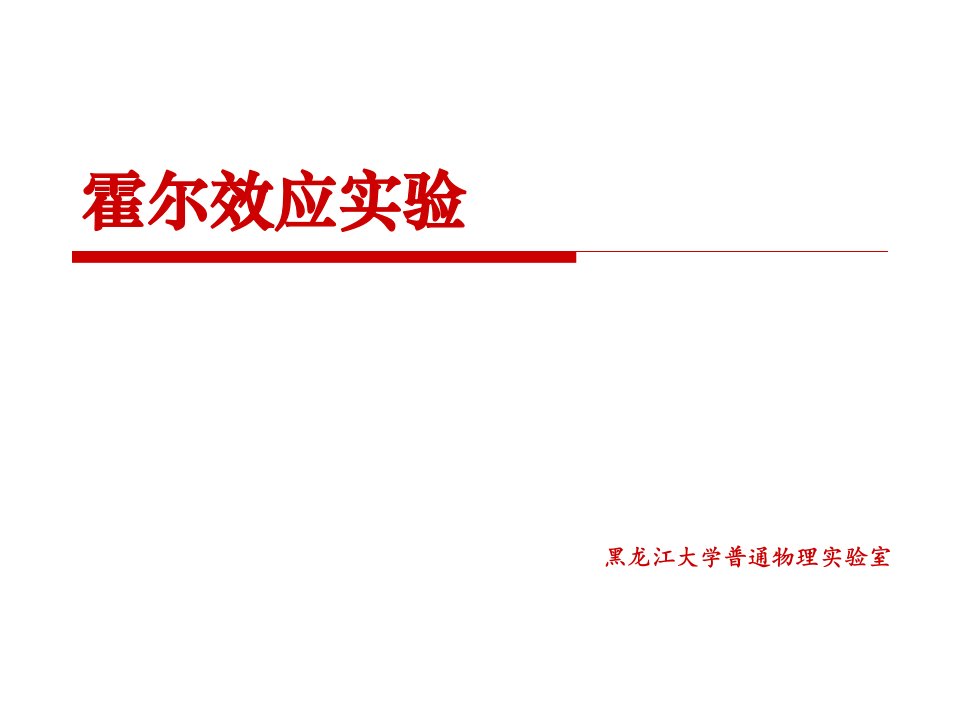 霍尔效应实验

黑龙江大学普通物理实验室